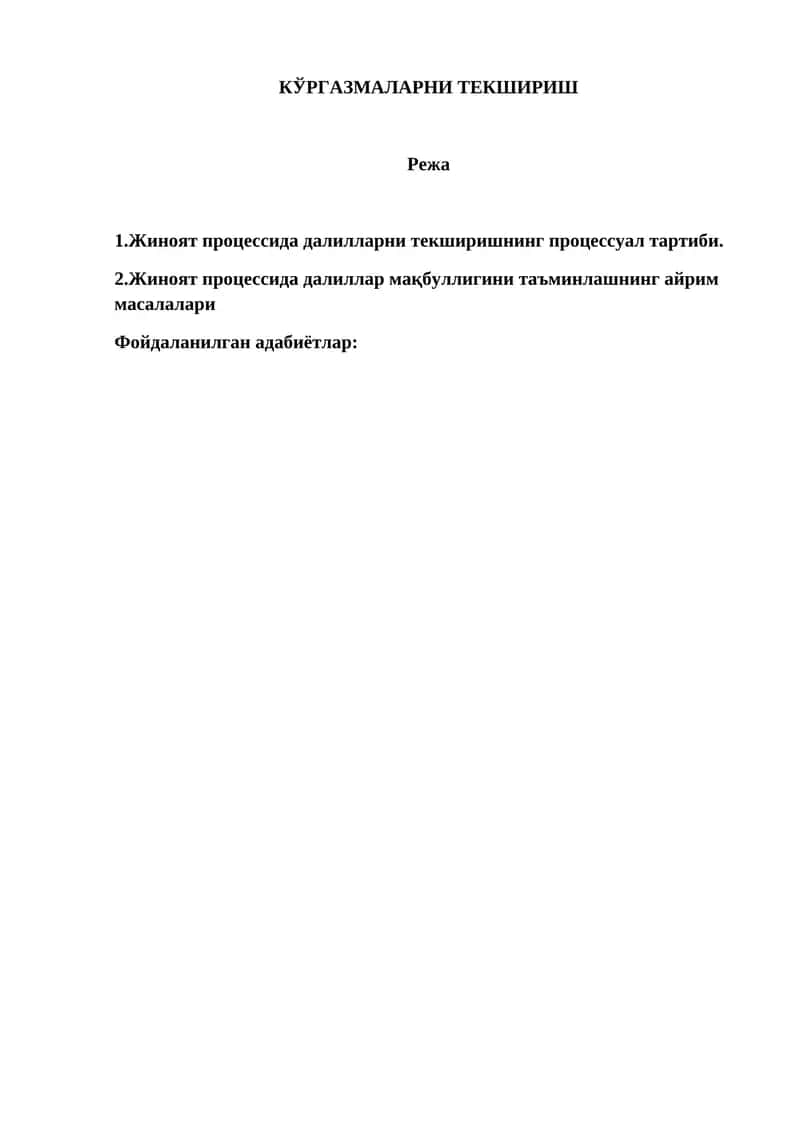 КЎРГАЗМАЛАРНИ ТЕКШИРИШ

Режа

1.Жиноят процессида далилларни текширишнинг процессуал тартиби.

2.Жиноят процессида далиллар мақбуллигини таъминлашнинг айрим масалалари

Фойдаланилган адабиётлар: